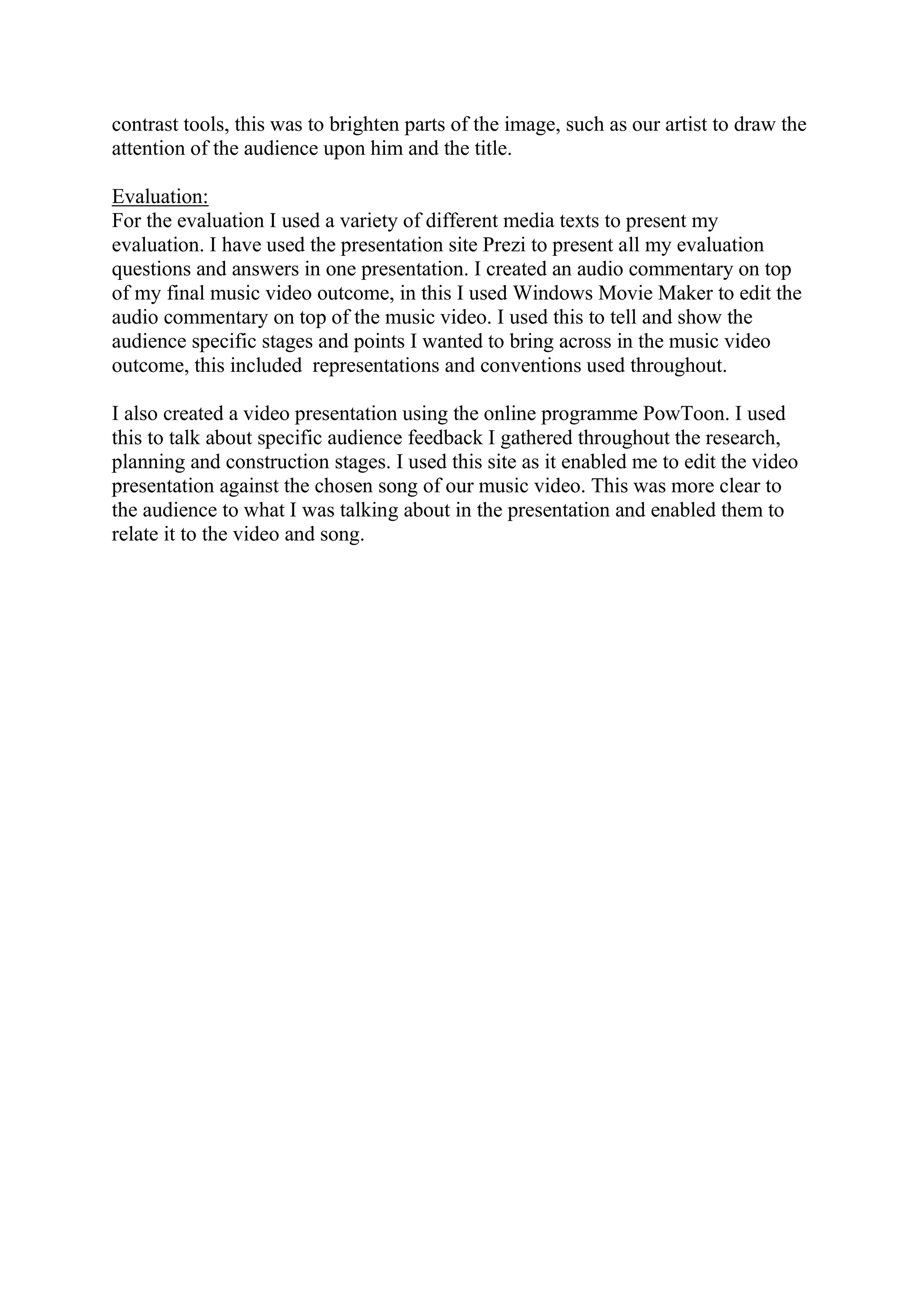 contrast tools, this was to brighten parts of the image, such as our artist to draw the attention of the audience upon him and the title.

Evaluation:
For the evaluation I used a variety of different media texts to present my evaluation. I have used the presentation site Prezi to present all my evaluation questions and answers in one presentation. I created an audio commentary on top of my final music video outcome, in this I used Windows Movie Maker to edit the audio commentary on top of the music video. I used this to tell and show the audience specific stages and points I wanted to bring across in the music video outcome, this included representations and conventions used throughout.

I also created a video presentation using the online programme PowToon. I used this to talk about specific audience feedback I gathered throughout the research, planning and construction stages. I used this site as it enabled me to edit the video presentation against the chosen song of our music video. This was more clear to the audience to what I was talking about in the presentation and enabled them to relate it to the video and song.